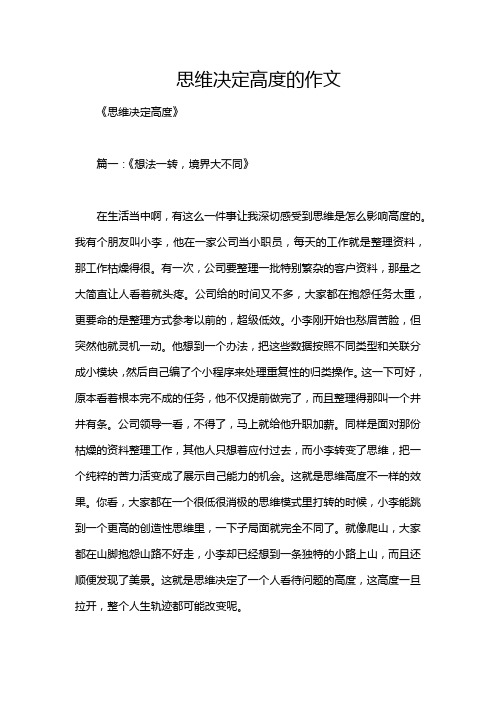 思维决定高度的作文

《思维决定高度》

篇一：《想法一转，境界大不同》

在生活当中啊，有这么一件事让我深切感受到思维是怎么影响高度的。我有个朋友叫小李，他在一家公司当小职员，每天的工作就是整理资料，那工作枯燥得很。有一次，公司要整理一批特别繁杂的客户资料，那量之大简直让人看着就头疼。公司给的时间又不多，大家都在抱怨任务太重，更要命的是整理方式参考以前的，超级低效。小李刚开始也愁眉苦脸，但突然他就灵机一动。他想到一个办法，把这些数据按照不同类型和关联分成小模块，然后自己编了个小程序来处理重复性的归类操作。这一下可好，原本看着根本完不成的任务，他不仅提前做完了，而且整理得那叫一个井井有条。公司领导一看，不得了，马上就给他升职加薪。同样是面对那份枯燥的资料整理工作，其他人只想着应付过去，而小李转变了思维，把一个纯粹的苦力活变成了展示自己能力的机会。这就是思维高度不一样的效果。你看，大家都在一个很低很消极的思维模式里打转的时候，小李能跳到一个更高的创造性思维里，一下子局面就完全不同了。就像爬山，大家都在山脚抱怨山路不好走，小李却已经想到一条独特的小路上山，而且还顺便发现了美景。这就是思维决定了一个人看待问题的高度，这高度一旦拉开，整个人生轨迹都可能改变呢。